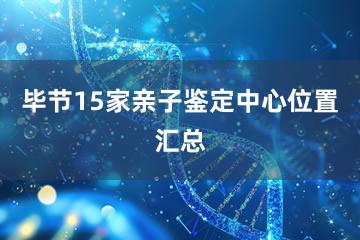 毕节15家亲子鉴定中心位置汇总